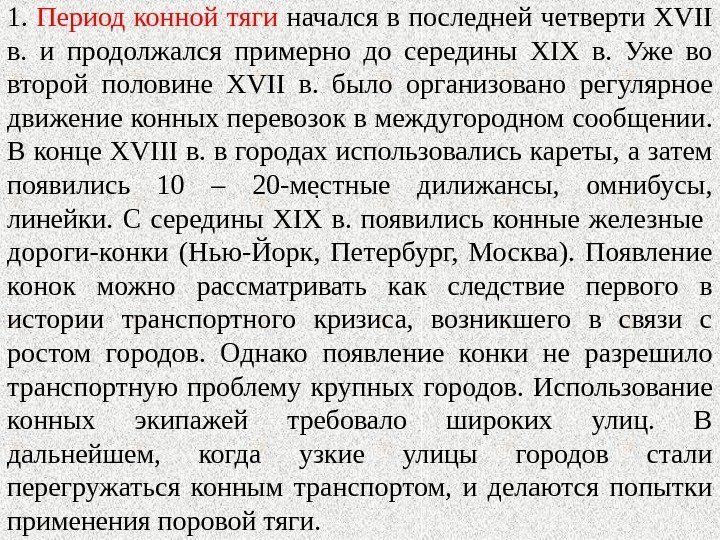 1. Период конной тяги начался в последней четверти XVII в. и продолжался примерно до середины XIX в. Уже во второй половине XVII в. было организовано регулярное движение конных перевозок в междугородном сообщении. В конце XVIII в. в городах использовались кареты, а затем появились 10 – 20-местные дилижансы, омнибусы, линейки. С середины XIX в. появились конные железные дороги-конки (Нью-Йорк, Петербург, Москва). Появление конок можно рассматривать как следствие первого в истории транспортного кризиса, возникшего в связи с ростом городов. Однако появление конки не разрешило транспортную проблему крупных городов. Использование конных экипажей требовало широких улиц. В дальнейшем, когда узкие улицы городов стали перегружаться конным транспортом, и делаются попытки применения поровой тяги.